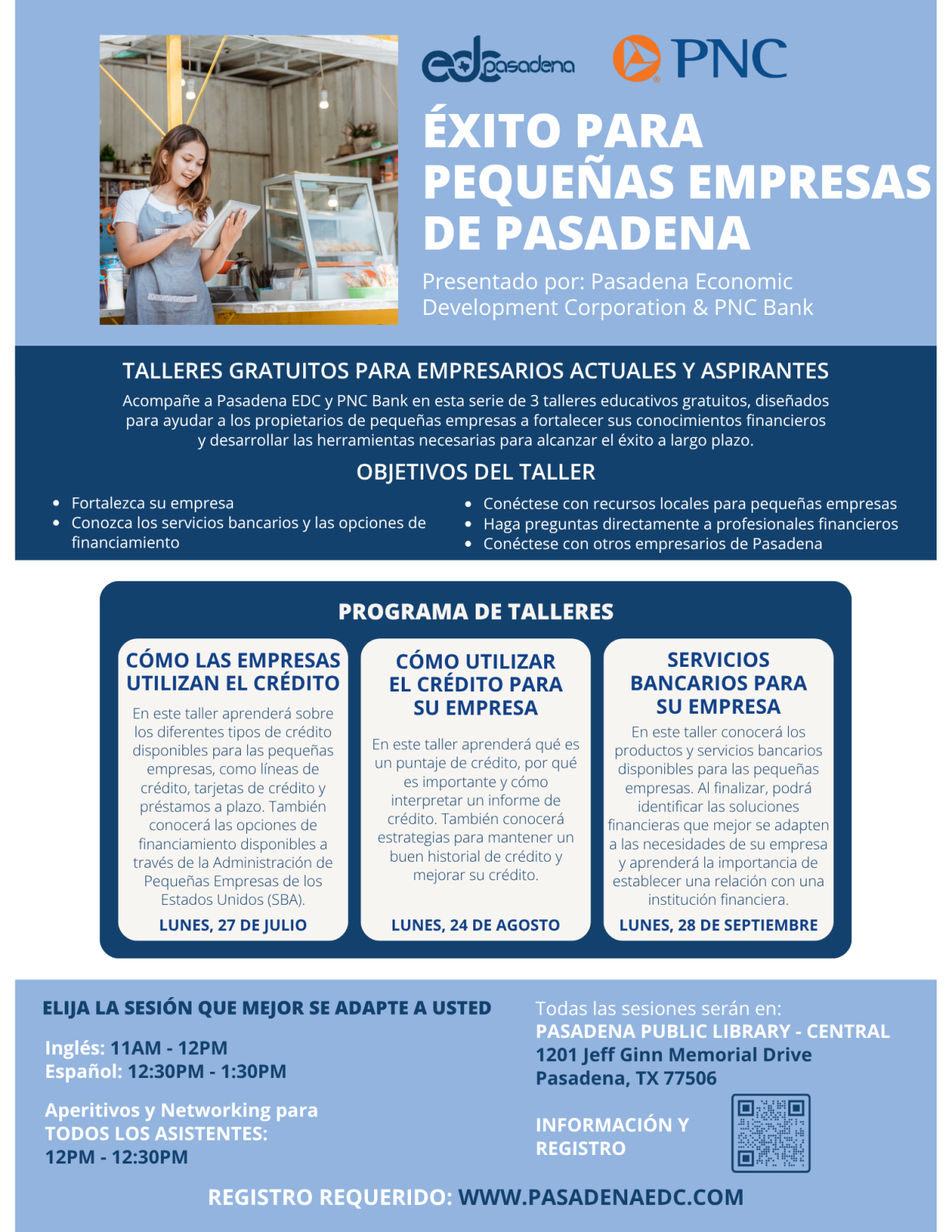 edc pasadena

PNC

ÉXITO PARA PEQUEÑAS EMPRESAS DE PASADENA

Presentado por: Pasadena Economic Development Corporation & PNC Bank

TALLERES GRATUITOS PARA EMPRESARIOS ACTUALES Y ASPIRANTES

Acompañe a Pasadena EDC y PNC Bank en esta serie de 3 talleres educativos gratuitos, diseñados para ayudar a los propietarios de pequeñas empresas a fortalecer sus conocimientos financieros y desarrollar las herramientas necesarias para alcanzar el éxito a largo plazo.

OBJETIVOS DEL TALLER

• Fortalezca su empresa
• Conozca los servicios bancarios y las opciones de financiamiento

• Conéctese con recursos locales para pequeñas empresas
• Haga preguntas directamente a profesionales financieros
• Conéctese con otros empresarios de Pasadena

PROGRAMA DE TALLERES

CÓMO LAS EMPRESAS UTILIZAN EL CRÉDITO

En este taller aprenderá sobre los diferentes tipos de crédito disponibles para las pequeñas empresas, como líneas de crédito, tarjetas de crédito y préstamos a plazo. También conocerá las opciones de financiamiento disponibles a través de la Administración de Pequeñas Empresas de los Estados Unidos (SBA).

LUNES, 27 DE JULIO

CÓMO UTILIZAR EL CRÉDITO PARA SU EMPRESA

En este taller aprenderá qué es un puntaje de crédito, por qué es importante y cómo interpretar un informe de crédito. También conocerá estrategias para mantener un buen historial de crédito y mejorar su crédito.

LUNES, 24 DE AGOSTO

SERVICIOS BANCARIOS PARA SU EMPRESA

En este taller conocerá los productos y servicios bancarios disponibles para las pequeñas empresas. Al finalizar, podrá identificar las soluciones financieras que mejor se adapten a las necesidades de su empresa y aprenderá la importancia de establecer una relación con una institución financiera.

LUNES, 28 DE SEPTIEMBRE

ELIJA LA SESIÓN QUE MEJOR SE ADAPTE A USTED

Inglés: 11AM - 12PM
Español: 12:30PM - 1:30PM

Aperitivos y Networking para TODOS LOS ASISTENTES:
12PM - 12:30PM

Todas las sesiones serán en:
PASADENA PUBLIC LIBRARY - CENTRAL
1201 Jeff Ginn Memorial Drive
Pasadena, TX 77506

INFORMACIÓN Y REGISTRO

REGISTRO REQUERIDO: WWW.PASADENAEDC.COM